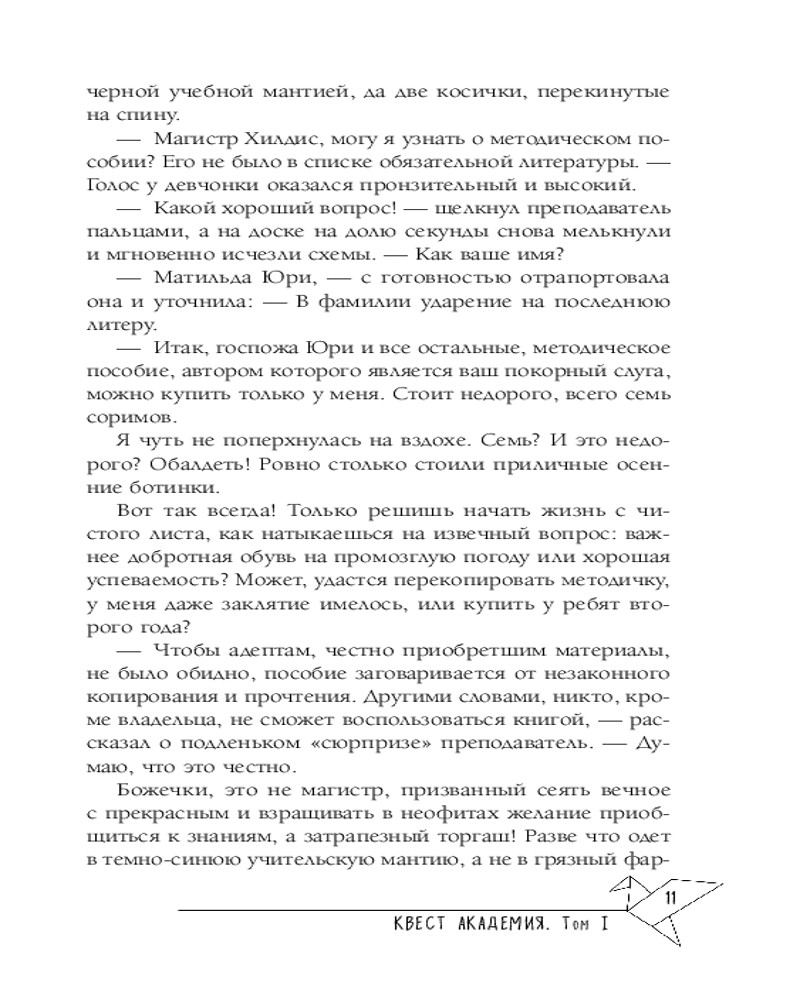 черной учебной мантией, да две косички, перекинутые на спину.

— Магистр Хилдис, могу я узнать о методическом пособии? Его не было в списке обязательной литературы. — Голос у девчонки оказался пронзительный и высокий.

— Какой хороший вопрос! — щелкнул преподаватель пальцами, а на доске на долю секунды снова мелькнули и мгновенно исчезли схемы. — Как ваше имя?

— Матильда Юри, — с готовностью отрапортовала она и уточнила: — В фамилии ударение на последнюю литеру.

— Итак, госпожа Юри и все остальные, методическое пособие, автором которого является ваш покорный слуга, можно купить только у меня. Стоит недорого, всего семь соримов.

Я чуть не поперхнулась на вздохе. Семь? И это недорого? Обалдеть! Ровно столько стоили приличные осенние ботинки.

Вот так всегда! Только решишь начать жизнь с чистого листа, как натыкаешься на извечный вопрос: важнее добротная обувь на промозглую погоду или хорошая успеваемость? Может, удастся перекопировать методичку, у меня даже заклятие имелось, или купить у ребят второго года?

— Чтобы адептам, честно приобретшим материалы, не было обидно, пособие заговаривается от незаконного копирования и прочтения. Другими словами, никто, кроме владельца, не сможет воспользоваться книгой, — рассказал о подленьком «сюрпризе» преподаватель. — Думаю, что это честно.

Божечки, это не магистр, призванный сеять вечное с прекрасным и взращивать в неофитах желание приобщиться к знаниям, а затрапезный торгаш! Разве что одет в темно-синюю учительскую мантию, а не в грязный фар-

11

КВЕСТ АКАДЕМИЯ. Том I